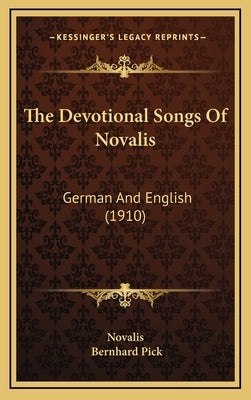 —KESSINGER'S LEGACY REPRINTS—

The Devotional Songs Of Novalis

German And English (1910)

Novalis
Bernhard Pick